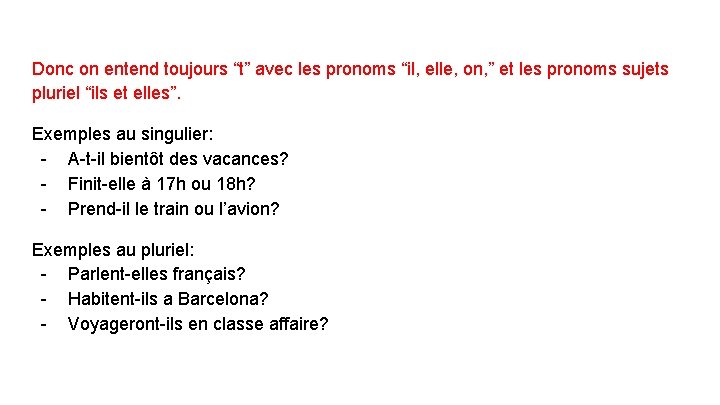 Donc on entend toujours "t" avec les pronoms "il, elle, on," et les pronoms sujets pluriel "ils et elles".

Exemples au singulier:
- A-t-il bientôt des vacances?
- Finit-elle à 17h ou 18h?
- Prend-il le train ou l'avion?

Exemples au pluriel:
- Parlent-elles français?
- Habitent-ils a Barcelona?
- Voyageront-ils en classe affaire?